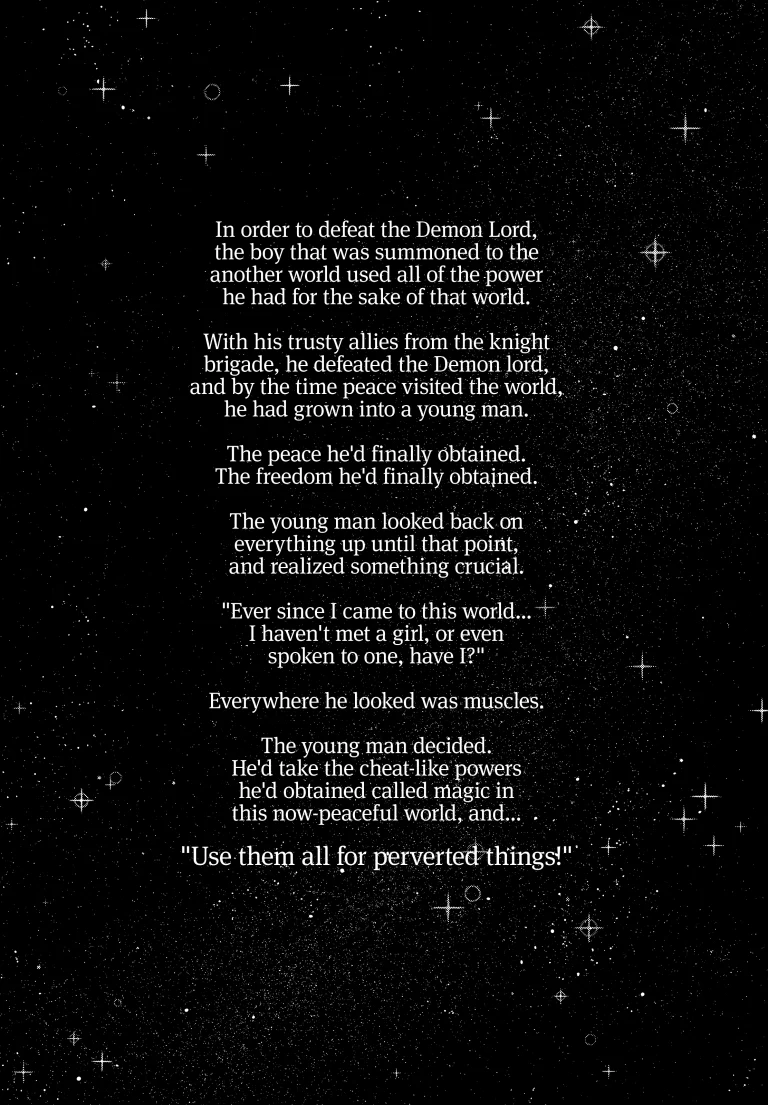 In order to defeat the Demon Lord, the boy that was summoned to the another world used all of the power he had for the sake of that world.

With his trusty allies from the knight brigade, he defeated the Demon lord, and by the time peace visited the world, he had grown into a young man.

The peace he'd finally obtained. The freedom he'd finally obtained.

The young man looked back on everything up until that point, and realized something crucial.

"Ever since I came to this world... I haven't met a girl, or even spoken to one, have I?"

Everywhere he looked was muscles.

The young man decided. He'd take the cheat-like powers he'd obtained called magic in this now-peaceful world, and...

"Use them all for perverted things!"